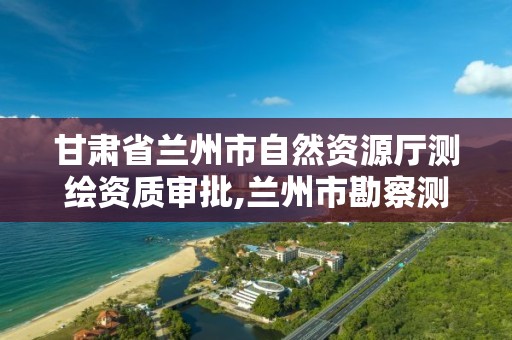 甘肃省兰州市自然资源厅测绘资质审批,兰州市勘察测